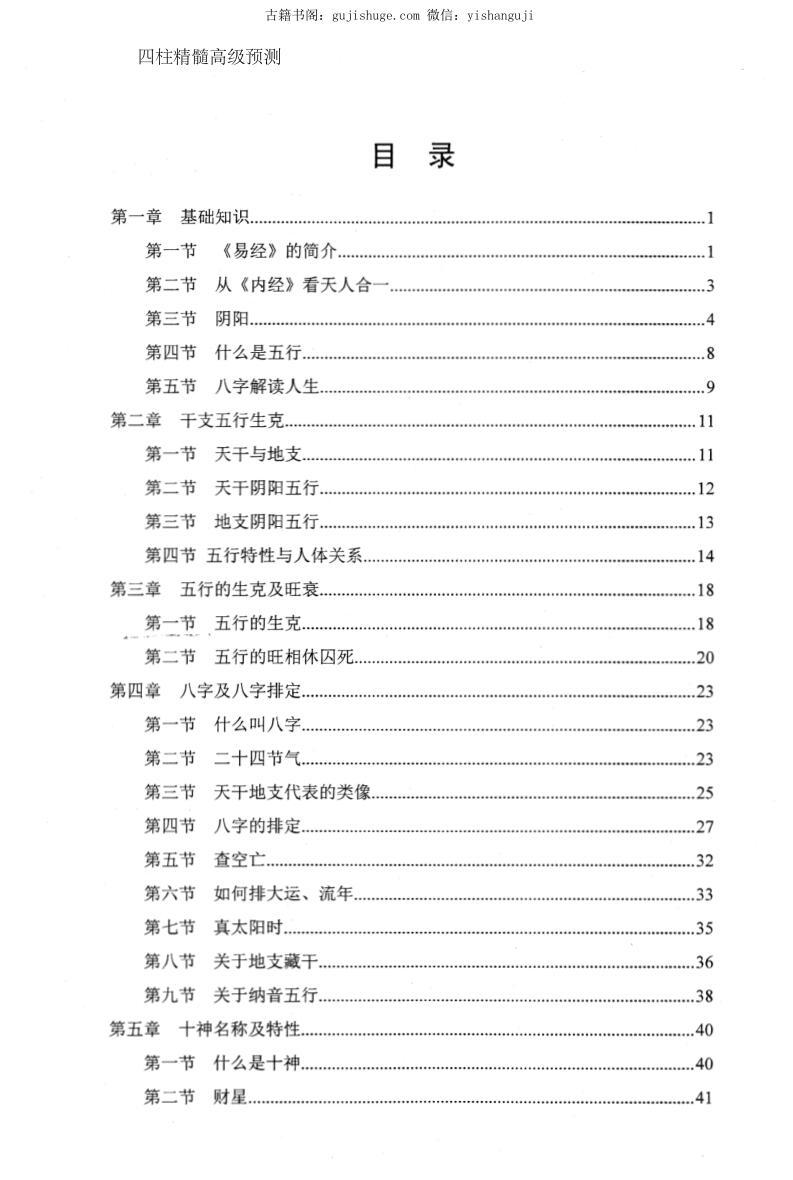 古籍书阁：gujishuge.com 微信：yishanguji

四柱精髓高级预测

目 录

第一章 基础知识……1
第一节 《易经》的简介……1
第二节 从《内经》看天人合一……3
第三节 阴阳……4
第四节 什么是五行……8
第五节 八字解读人生……9
第二章 干支五行生克……11
第一节 天干与地支……11
第二节 天干阴阳五行……12
第三节 地支阴阳五行……13
第四节 五行特性与人体关系……14
第三章 五行的生克及旺衰……18
第一节 五行的生克……18
第二节 五行的旺相休囚死……20
第四章 八字及八字排定……23
第一节 什么叫八字……23
第二节 二十四节气……23
第三节 天干地支代表的类像……25
第四节 八字的排定……27
第五节 查空亡……32
第六节 如何排大运、流年……33
第七节 真太阳时……35
第八节 关于地支藏干……36
第九节 关于纳音五行……38
第五章 十神名称及特性……40
第一节 什么是十神……40
第二节 财星……41